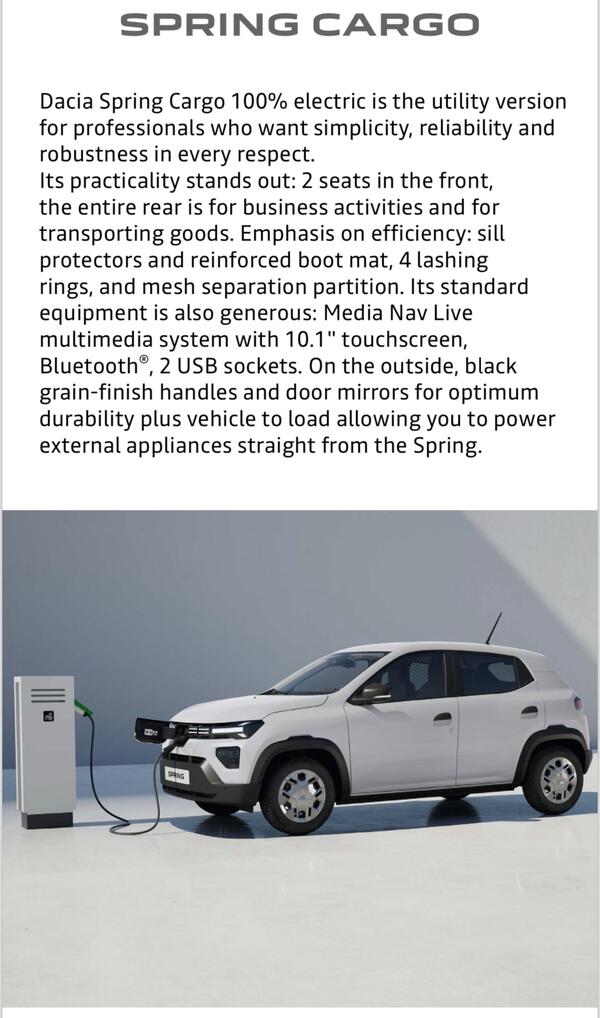 SPRING CARGO

Dacia Spring Cargo 100% electric is the utility version for professionals who want simplicity, reliability and robustness in every respect.
Its practicality stands out: 2 seats in the front, the entire rear is for business activities and for transporting goods. Emphasis on efficiency: sill protectors and reinforced boot mat, 4 lashing rings, and mesh separation partition. Its standard equipment is also generous: Media Nav Live multimedia system with 10.1" touchscreen, Bluetooth®, 2 USB sockets. On the outside, black grain-finish handles and door mirrors for optimum durability plus vehicle to load allowing you to power external appliances straight from the Spring.